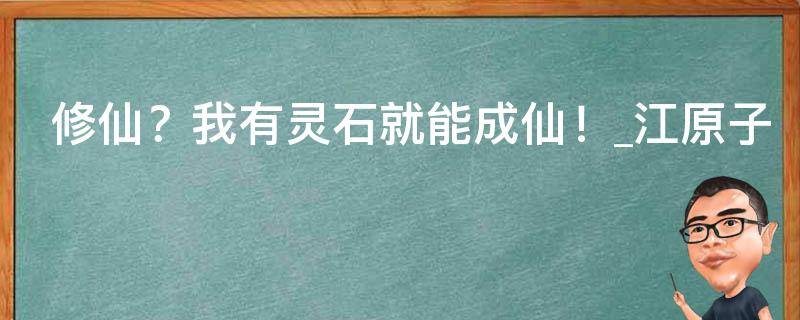 修仙？我有灵石就能成仙！_江原子